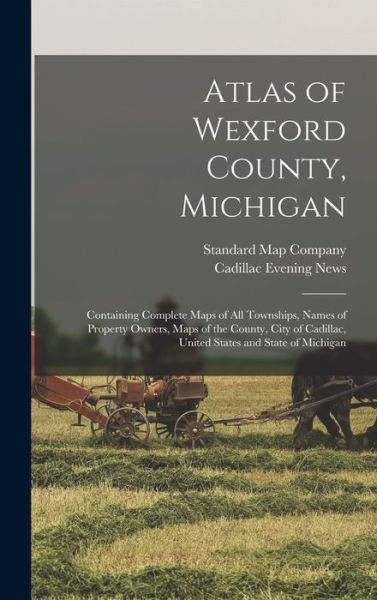 Atlas of Wexford County, Michigan

Standard Map Company
Cadillac Evening News

Containing Complete Maps of All Townships, Names of Property Owners, Maps of the County, City of Cadillac, United States and State of Michigan